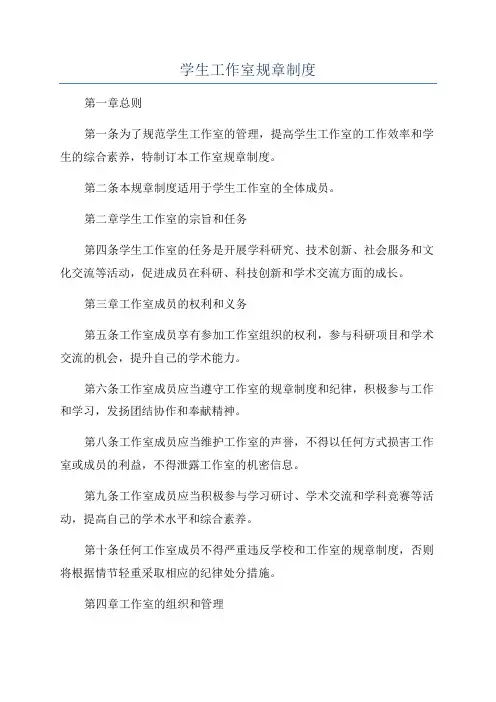 学生工作室规章制度

第一章总则

第一条为了规范学生工作室的管理，提高学生工作室的工作效率和学生的综合素养，特制订本工作室规章制度。

第二条本规章制度适用于学生工作室的全体成员。

第二章学生工作室的宗旨和任务

第四条学生工作室的任务是开展学科研究、技术创新、社会服务和文化交流等活动，促进成员在科研、科技创新和学术交流方面的成长。

第三章工作室成员的权利和义务

第五条工作室成员享有参加工作室组织的权利，参与科研项目和学术交流的机会，提升自己的学术能力。

第六条工作室成员应当遵守工作室的规章制度和纪律，积极参与工作和学习，发扬团结协作和奉献精神。

第八条工作室成员应当维护工作室的声誉，不得以任何方式损害工作室或成员的利益，不得泄露工作室的机密信息。

第九条工作室成员应当积极参与学习研讨、学术交流和学科竞赛等活动，提高自己的学术水平和综合素养。

第十条任何工作室成员不得严重违反学校和工作室的规章制度，否则将根据情节轻重采取相应的纪律处分措施。

第四章工作室的组织和管理